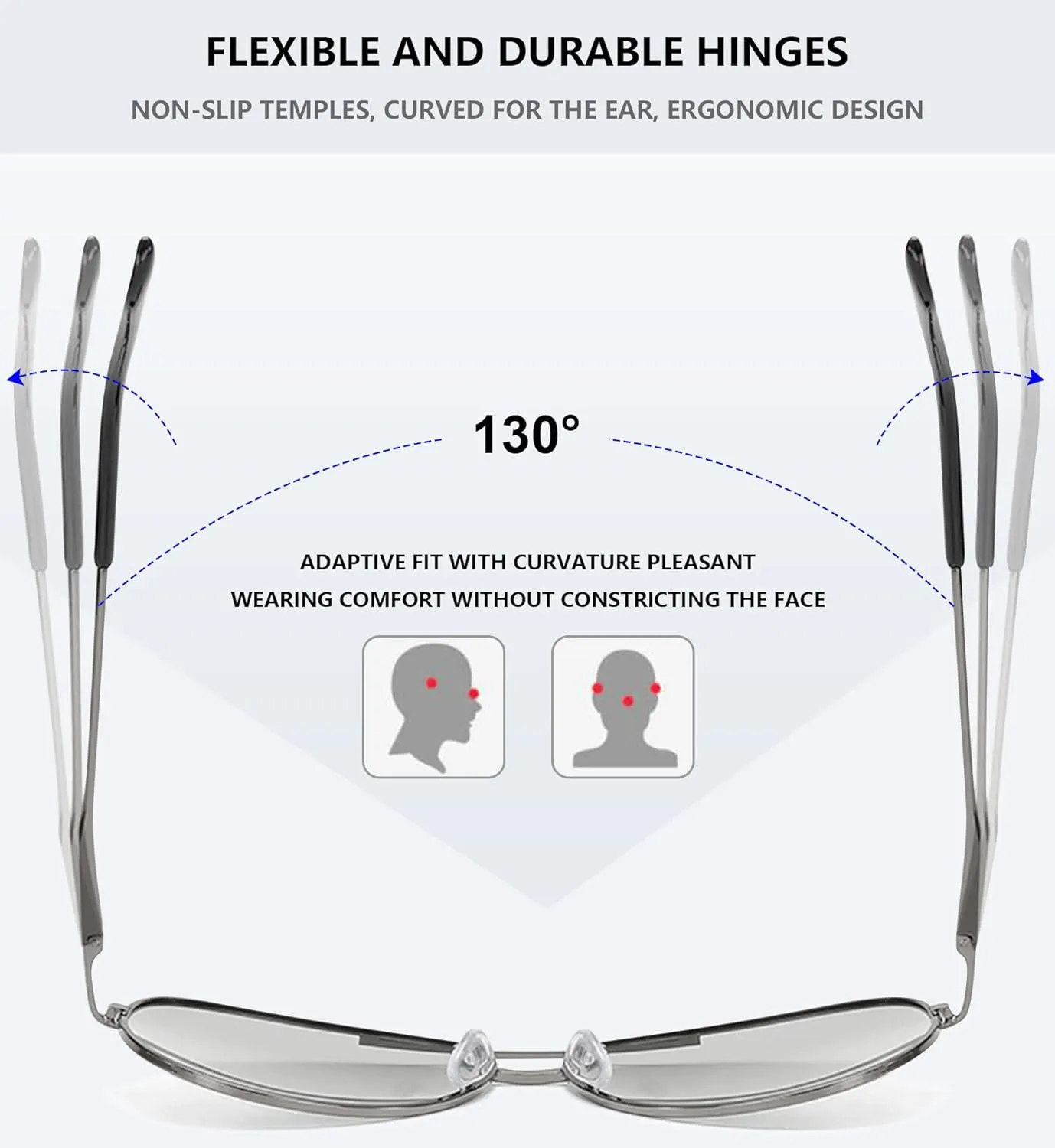 FLEXIBLE AND DURABLE HINGES

NON-SLIP TEMPLES, CURVED FOR THE EAR, ERGONOMIC DESIGN

130°

ADAPTIVE FIT WITH CURVATURE PLEASANT WEARING COMFORT WITHOUT CONSTRICTING THE FACE